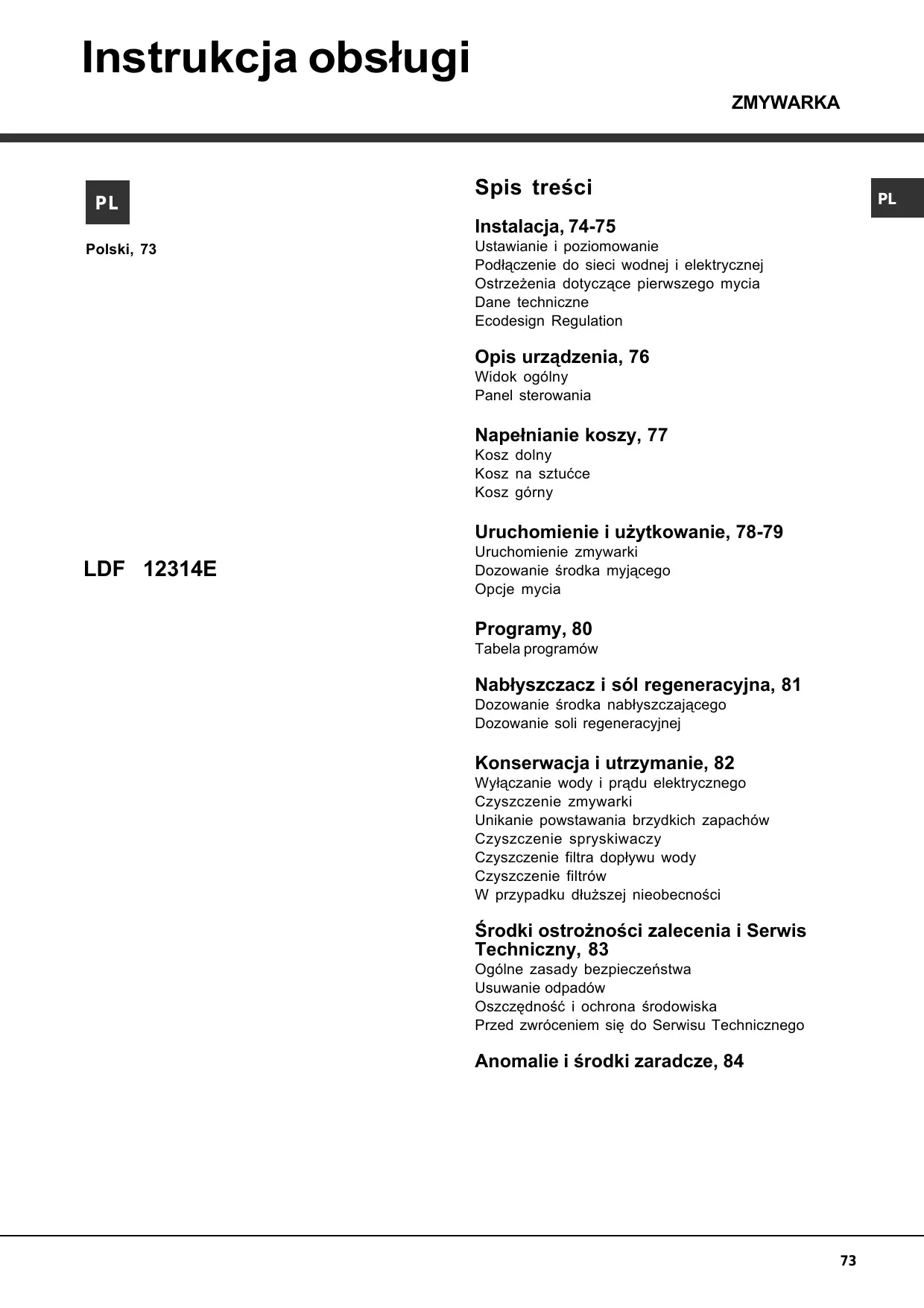 Instrukcja obsługi

ZMYWARKA

PL

Polski, 73

LDF 12314E

Spis treści

PL

Instalacja, 74-75
Ustawianie i poziomowanie
Podłączenie do sieci wodnej i elektrycznej
Ostrzeżenia dotyczące pierwszego mycia
Dane techniczne
Ecodesign Regulation

Opis urządzenia, 76
Widok ogólny
Panel sterowania

Napełnianie koszy, 77
Kosz dolny
Kosz na sztućce
Kosz górny

Uruchomienie i użytkowanie, 78-79
Uruchomienie zmywarki
Dozowanie środka myjącego
Opcje mycia

Programy, 80
Tabela programów

Nabłyszczacz i sól regeneracyjna, 81
Dozowanie środka nabłyszczającego
Dozowanie soli regeneracyjnej

Konserwacja i utrzymanie, 82
Wyłączanie wody i prądu elektrycznego
Czyszczenie zmywarki
Unikanie powstawania brzydkich zapachów
Czyszczenie spryskiwaczy
Czyszczenie filtra dopływu wody
Czyszczenie filtrów
W przypadku dłuższej nieobecności

Środki ostrożności zalecenia i Serwis Techniczny, 83
Ogólne zasady bezpieczeństwa
Usuwanie odpadów
Oszczędność i ochrona środowiska
Przed zwróceniem się do Serwisu Technicznego

Anomalie i środki zaradcze, 84

73